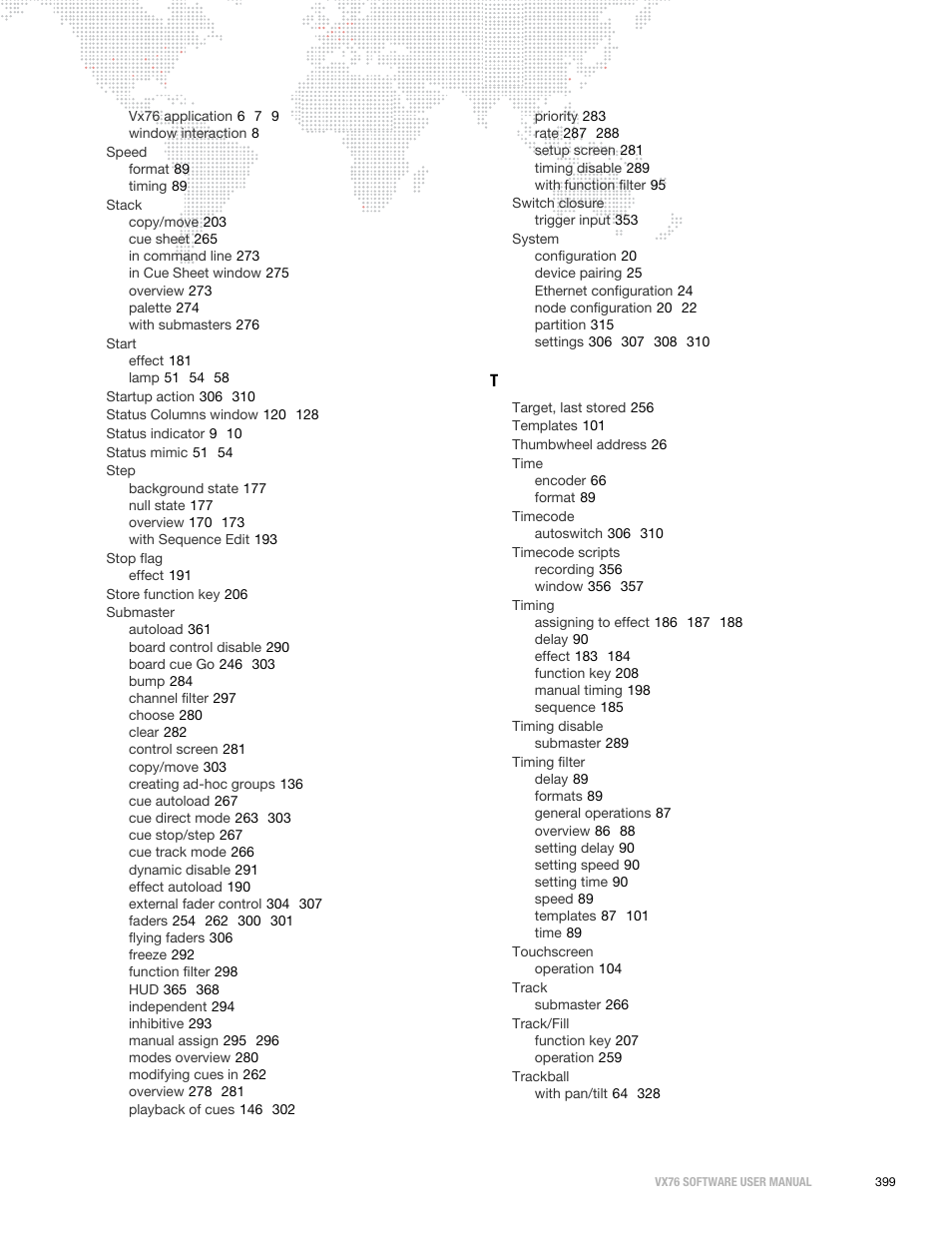 Vx76 application 6 7 9
window interaction 8
Speed
format 89
timing 89
Stack
copy/move 203
cue sheet 265
in command line 273
in Cue Sheet window 275
overview 273
palette 274
with submasters 276
Start
effect 181
lamp 51 54 58
Startup action 306 310
Status Columns window 120 128
Status indicator 9 10
Status mimic 51 54
Step
background state 177
null state 177
overview 170 173
with Sequence Edit 193
Stop flag
effect 191
Store function key 206
Submaster
autoload 361
board control disable 290
board cue Go 246 303
bump 284
channel filter 297
choose 280
clear 282
control screen 281
copy/move 303
creating ad-hoc groups 136
cue autoload 267
cue direct mode 263 303
cue stop/step 267
cue track mode 266
dynamic disable 291
effect autoload 190
external fader control 304 307
faders 254 262 300 301
flying faders 306
freeze 292
function filter 298
HUD 365 368
independent 294
inhibitive 293
manual assign 295 296
modes overview 280
modifying cues in 262
overview 278 281
playback of cues 146 302

priority 283
rate 287 288
setup screen 281
timing disable 289
with function filter 95
Switch closure
trigger input 353
System
configuration 20
device pairing 25
Ethernet configuration 24
node configuration 20 22
partition 315
settings 306 307 308 310

T

Target, last stored 256
Templates 101
Thumbwheel address 26
Time
encoder 66
format 89
Timecode
autoswitch 306 310
Timecode scripts
recording 356
window 356 357
Timing
assigning to effect 186 187 188
delay 90
effect 183 184
function key 208
manual timing 198
sequence 185
Timing disable
submaster 289
Timing filter
delay 89
formats 89
general operations 87
overview 86 88
setting delay 90
setting speed 90
setting time 90
speed 89
templates 87 101
time 89
Touchscreen
operation 104
Track
submaster 266
Track/Fill
function key 207
operation 259
Trackball
with pan/tilt 64 328

VX76 SOFTWARE USER MANUAL 399